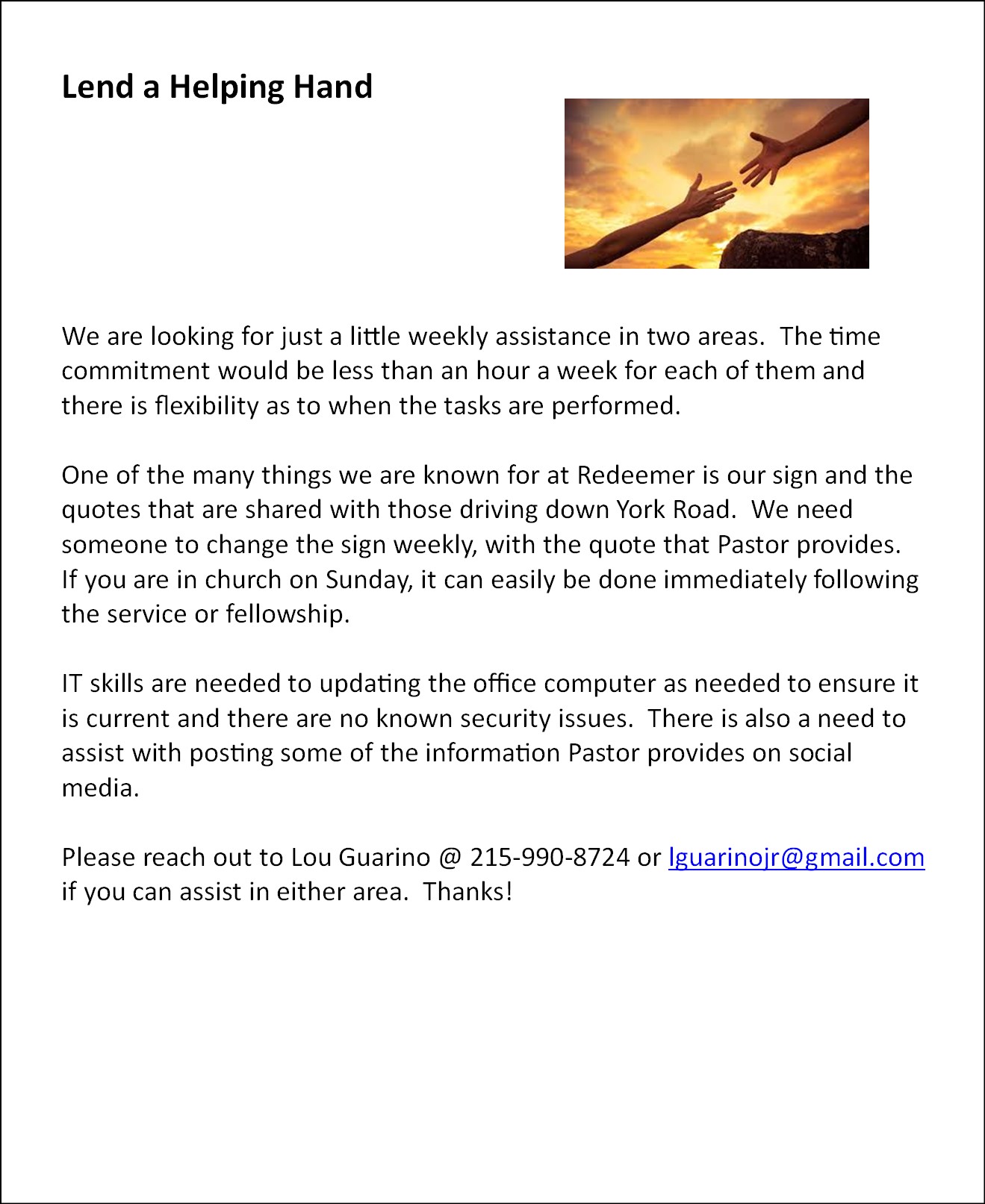 Lend a Helping Hand

We are looking for just a little weekly assistance in two areas. The time commitment would be less than an hour a week for each of them and there is flexibility as to when the tasks are performed.

One of the many things we are known for at Redeemer is our sign and the quotes that are shared with those driving down York Road. We need someone to change the sign weekly, with the quote that Pastor provides. If you are in church on Sunday, it can easily be done immediately following the service or fellowship.

IT skills are needed to updating the office computer as needed to ensure it is current and there are no known security issues. There is also a need to assist with posting some of the information Pastor provides on social media.

Please reach out to Lou Guarino @ 215-990-8724 or lguarinojr@gmail.com if you can assist in either area. Thanks!